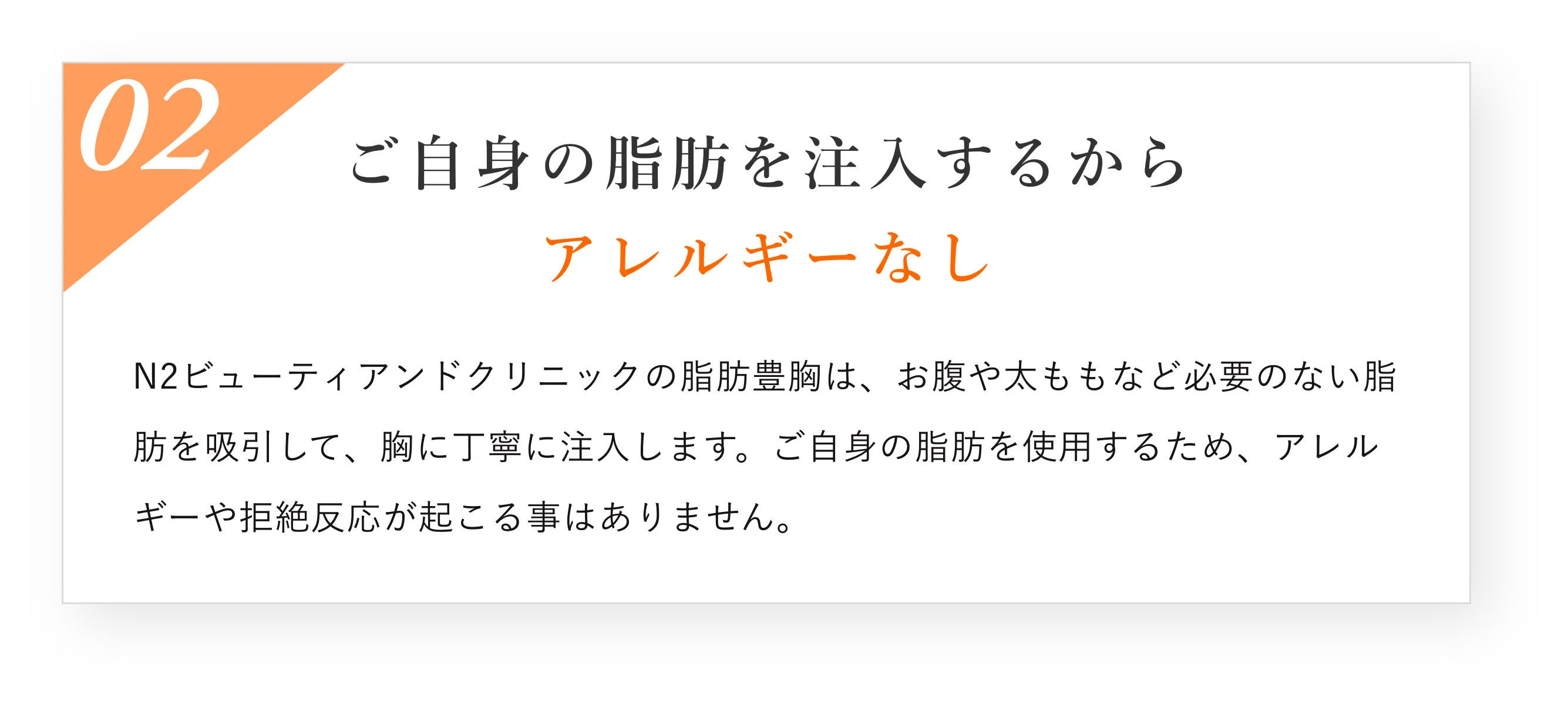 02

ご自身の脂肪を注入するから
アレルギーなし

N2ビューティアンドクリニックの脂肪豊胸は、お腹や太ももなど必要のない脂肪を吸引して、胸に丁寧に注入します。ご自身の脂肪を使用するため、アレルギーや拒絶反応が起こる事はありません。